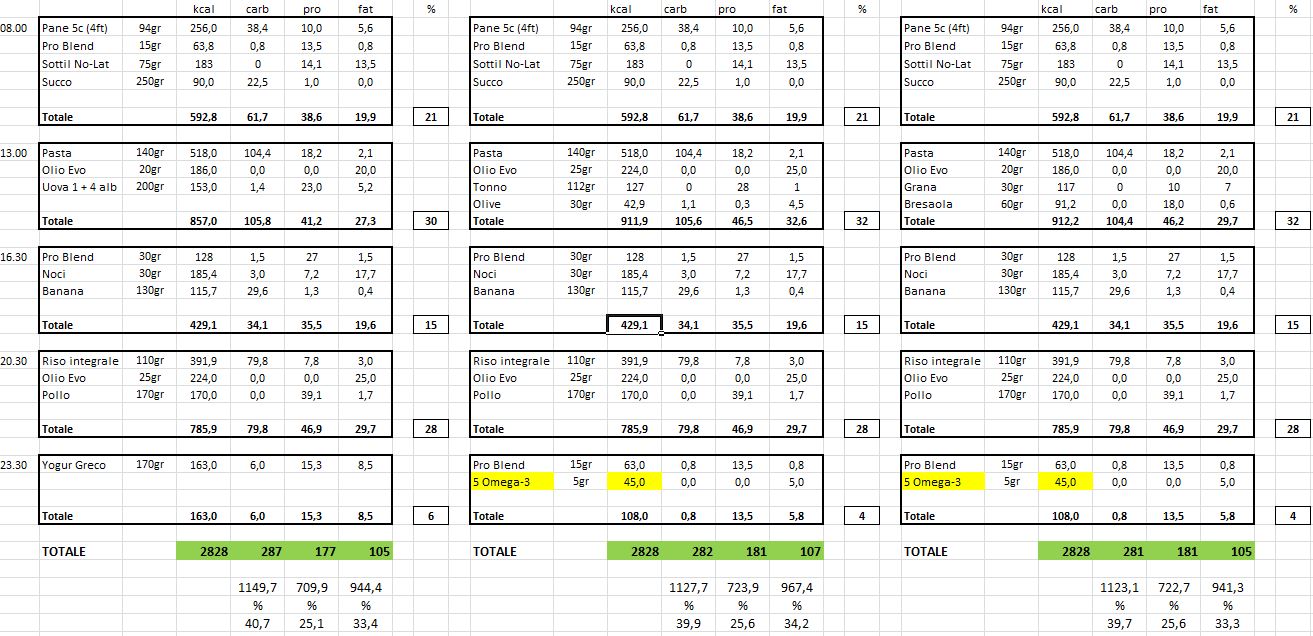 | | | | kcal | carb | pro | fat | % |
|---|---|---|---|---|---|---|---|
| 08.00 | Pane 5c (4ft) | 94gr | 256,0 | 38,4 | 10,0 | 5,6 | |
| | Pro Blend | 15gr | 63,8 | 0,8 | 13,5 | 0,8 | |
| | Sottil No-Lat | 75gr | 183 | 0 | 14,1 | 13,5 | |
| | Succo | 250gr | 90,0 | 22,5 | 1,0 | 0,0 | |
| | Totale | | 592,8 | 61,7 | 38,6 | 19,9 | 21 |
| 13.00 | Pasta | 140gr | 518,0 | 104,4 | 18,2 | 2,1 | |
| | Olio Evo | 20gr | 186,0 | 0,0 | 0,0 | 20,0 | |
| | Uova 1 + 4 alb | 200gr | 153,0 | 1,4 | 23,0 | 5,2 | |
| | Totale | | 857,0 | 105,8 | 41,2 | 27,3 | 30 |
| 16.30 | Pro Blend | 30gr | 128 | 1,5 | 27 | 1,5 | |
| | Noci | 30gr | 185,4 | 3,0 | 7,2 | 17,7 | |
| | Banana | 130gr | 115,7 | 29,6 | 1,3 | 0,4 | |
| | Totale | | 429,1 | 34,1 | 35,5 | 19,6 | 15 |
| 20.30 | Riso integrale | 110gr | 391,9 | 79,8 | 7,8 | 3,0 | |
| | Olio Evo | 25gr | 224,0 | 0,0 | 0,0 | 25,0 | |
| | Pollo | 170gr | 170,0 | 0,0 | 39,1 | 1,7 | |
| | Totale | | 785,9 | 79,8 | 46,9 | 29,7 | 28 |
| 23.30 | Yogur Greco | 170gr | 163,0 | 6,0 | 15,3 | 8,5 | |
| | Totale | | 163,0 | 6,0 | 15,3 | 8,5 | 6 |
| | TOTALE | | 2828 | 287 | 177 | 105 | |
| | | | | 1149,7 | 709,9 | 944,4 | |
| | | | | % | % | % | |
| | | | | 40,7 | 25,1 | 33,4 | |

| | | kcal | carb | pro | fat | % |
|---|---|---|---|---|---|---|
| Pane 5c (4ft) | 94gr | 256,0 | 38,4 | 10,0 | 5,6 | |
| Pro Blend | 15gr | 63,8 | 0,8 | 13,5 | 0,8 | |
| Sottil No-Lat | 75gr | 183 | 0 | 14,1 | 13,5 | |
| Succo | 250gr | 90,0 | 22,5 | 1,0 | 0,0 | |
| Totale | | 592,8 | 61,7 | 38,6 | 19,9 | 21 |
| Pasta | 140gr | 518,0 | 104,4 | 18,2 | 2,1 | |
| Olio Evo | 25gr | 224,0 | 0,0 | 0,0 | 25,0 | |
| Tonno | 112gr | 127 | 0 | 28 | 1 | |
| Olive | 30gr | 42,9 | 1,1 | 0,3 | 4,5 | |
| Totale | | 911,9 | 105,6 | 46,5 | 32,6 | 32 |
| Pro Blend | 30gr | 128 | 1,5 | 27 | 1,5 | |
| Noci | 30gr | 185,4 | 3,0 | 7,2 | 17,7 | |
| Banana | 130gr | 115,7 | 29,6 | 1,3 | 0,4 | |
| Totale | | 429,1 | 34,1 | 35,5 | 19,6 | 15 |
| Riso integrale | 110gr | 391,9 | 79,8 | 7,8 | 3,0 | |
| Olio Evo | 25gr | 224,0 | 0,0 | 0,0 | 25,0 | |
| Pollo | 170gr | 170,0 | 0,0 | 39,1 | 1,7 | |
| Totale | | 785,9 | 79,8 | 46,9 | 29,7 | 28 |
| Pro Blend | 15gr | 63,0 | 0,8 | 13,5 | 0,8 | |
| 5 Omega-3 | 5gr | 45,0 | 0,0 | 0,0 | 5,0 | |
| Totale | | 108,0 | 0,8 | 13,5 | 5,8 | 4 |
| TOTALE | | 2828 | 282 | 181 | 107 | |
| | | | 1127,7 | 723,9 | 967,4 | |
| | | | % | % | % | |
| | | | 39,9 | 25,6 | 34,2 | |

| | | kcal | carb | pro | fat | % |
|---|---|---|---|---|---|---|
| Pane 5c (4ft) | 94gr | 256,0 | 38,4 | 10,0 | 5,6 | |
| Pro Blend | 15gr | 63,8 | 0,8 | 13,5 | 0,8 | |
| Sottil No-Lat | 75gr | 183 | 0 | 14,1 | 13,5 | |
| Succo | 250gr | 90,0 | 22,5 | 1,0 | 0,0 | |
| Totale | | 592,8 | 61,7 | 38,6 | 19,9 | 21 |
| Pasta | 140gr | 518,0 | 104,4 | 18,2 | 2,1 | |
| Olio Evo | 20gr | 186,0 | 0,0 | 0,0 | 20,0 | |
| Grana | 30gr | 117 | 0 | 10 | 7 | |
| Bresaola | 60gr | 91,2 | 0,0 | 18,0 | 0,6 | |
| Totale | | 912,2 | 104,4 | 46,2 | 29,7 | 32 |
| Pro Blend | 30gr | 128 | 1,5 | 27 | 1,5 | |
| Noci | 30gr | 185,4 | 3,0 | 7,2 | 17,7 | |
| Banana | 130gr | 115,7 | 29,6 | 1,3 | 0,4 | |
| Totale | | 429,1 | 34,1 | 35,5 | 19,6 | 15 |
| Riso integrale | 110gr | 391,9 | 79,8 | 7,8 | 3,0 | |
| Olio Evo | 25gr | 224,0 | 0,0 | 0,0 | 25,0 | |
| Pollo | 170gr | 170,0 | 0,0 | 39,1 | 1,7 | |
| Totale | | 785,9 | 79,8 | 46,9 | 29,7 | 28 |
| Pro Blend | 15gr | 63,0 | 0,8 | 13,5 | 0,8 | |
| 5 Omega-3 | 5gr | 45,0 | 0,0 | 0,0 | 5,0 | |
| Totale | | 108,0 | 0,8 | 13,5 | 5,8 | 4 |
| TOTALE | | 2828 | 281 | 181 | 105 | |
| | | | 1123,1 | 722,7 | 941,3 | |
| | | | % | % | % | |
| | | | 39,7 | 25,6 | 33,3 | |